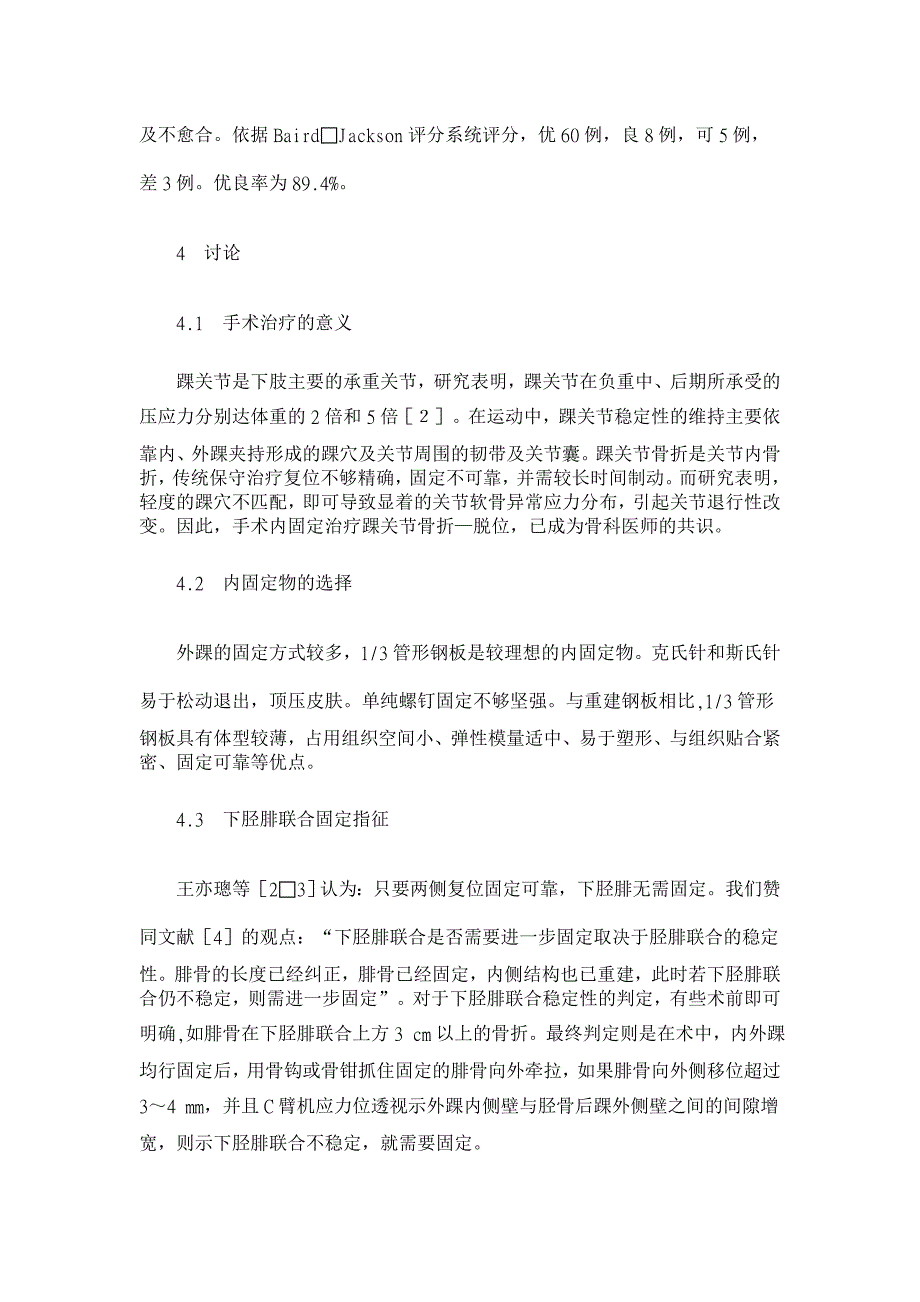 及不愈合。依据 Baird□Jackson 评分系统评分，优 60 例，良 8 例，可 5 例，差 3 例。优良率为 89.4%。

4　讨论

4.1　手术治疗的意义

踝关节是下肢主要的承重关节，研究表明，踝关节在负重中、后期所承受的压应力分别达体重的 2 倍和 5 倍［2］。在运动中，踝关节稳定性的维持主要依靠内、外踝夹持形成的踝穴及关节周围的韧带及关节囊。踝关节骨折是关节内骨折，传统保守治疗复位不够精确，固定不可靠，并需较长时间制动。而研究表明，轻度的踝穴不匹配，即可导致显着的关节软骨异常应力分布，引起关节退行性改变。因此，手术内固定治疗踝关节骨折—脱位，已成为骨科医师的共识。

4.2　内固定物的选择

外踝的固定方式较多，1/3 管形钢板是较理想的内固定物。克氏针和斯氏针易于松动退出，顶压皮肤。单纯螺钉固定不够坚强。与重建钢板相比，1/3 管形钢板具有体型较薄，占用组织空间小、弹性模量适中、易于塑形、与组织贴合紧密、固定可靠等优点。

4.3　下胫腓联合固定指征

王亦璁等［2□3］认为：只要两侧复位固定可靠，下胫腓无需固定。我们赞同文献［4］的观点：“下胫腓联合是否需要进一步固定取决于胫腓联合的稳定性。腓骨的长度已经纠正，腓骨已经固定，内侧结构也已重建，此时若下胫腓联合仍不稳定，则需进一步固定”。对于下胫腓联合稳定性的判定，有些术前即可明确，如腓骨在下胫腓联合上方 3 cm 以上的骨折。最终判定则是在术中，内外踝均行固定后，用骨钩或骨钳抓住固定的腓骨向外牵拉，如果腓骨向外侧移位超过 3～4 mm，并且 C 臂机应力位透视示外踝内侧壁与胫骨后踝外侧壁之间的间隙增宽，则示下胫腓联合不稳定，就需要固定。